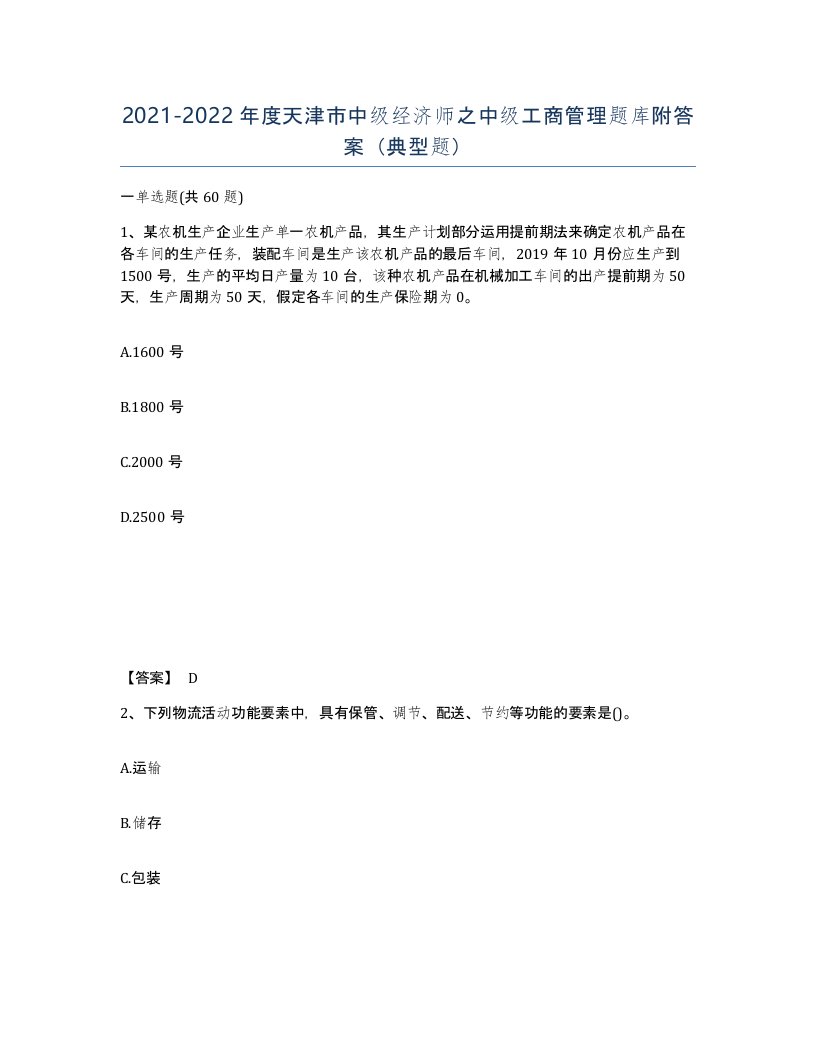 2021-2022年度天津市中级经济师之中级工商管理题库附答案（典型题）

一单选题(共60题)

1、某农机生产企业生产单一农机产品，其生产计划部分运用提前期法来确定农机产品在各车间的生产任务，装配车间是生产该农机产品的最后车间，2019年10月份应生产到1500号，生产的平均日产量为10台，该种农机产品在机械加工车间的出产提前期为50天，生产周期为50天，假定各车间的生产保险期为0。

A.1600号

B.1800号

C.2000号

D.2500号

【答案】 D

2、下列物流活动功能要素中，具有保管、调节、配送、节约等功能的要素是()。

A.运输

B.储存

C.包装